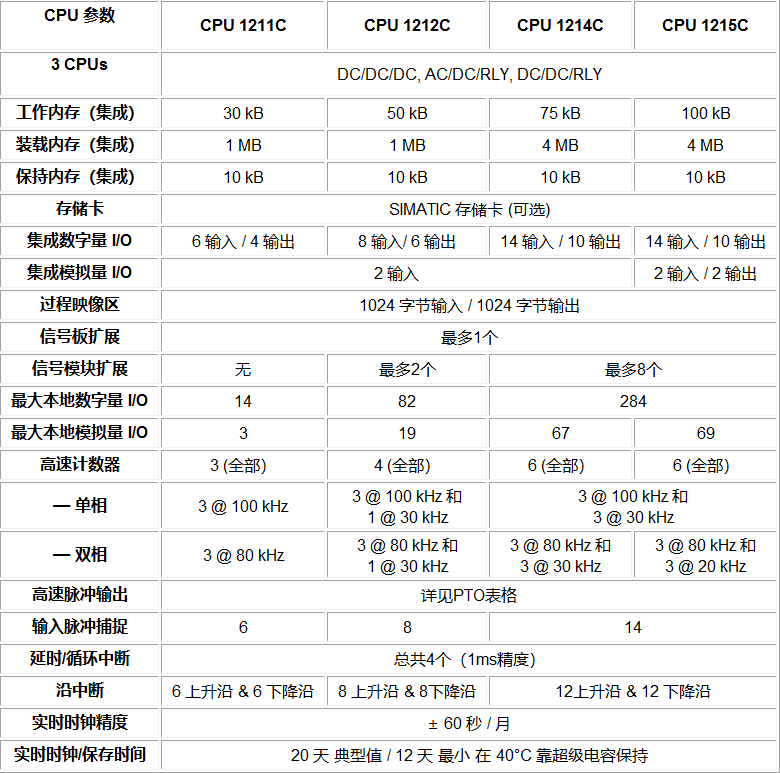 | CPU 参数 | CPU 1211C | CPU 1212C | CPU 1214C | CPU 1215C |
|---|---|---|---|---|
| 3 CPUs | DC/DC/DC, AC/DC/RLY, DC/DC/RLY | | | |
| 工作内存（集成） | 30 kB | 50 kB | 75 kB | 100 kB |
| 装载内存（集成） | 1 MB | 1 MB | 4 MB | 4 MB |
| 保持内存（集成） | 10 kB | 10 kB | 10 kB | 10 kB |
| 存储卡 | SIMATIC 存储卡 (可选) | | | |
| 集成数字量 I/O | 6 输入 / 4 输出 | 8 输入/ 6 输出 | 14 输入 / 10 输出 | 14 输入 / 10 输出 |
| 集成模拟量 I/O | 2 输入 | | | 2 输入 / 2 输出 |
| 过程映像区 | 1024 字节输入 / 1024 字节输出 | | | |
| 信号板扩展 | 最多1个 | | | |
| 信号模块扩展 | 无 | 最多2个 | 最多8个 | |
| 最大本地数字量 I/O | 14 | 82 | 284 | |
| 最大本地模拟量 I/O | 3 | 19 | 67 | 69 |
| 高速计数器 | 3 (全部) | 4 (全部) | 6 (全部) | 6 (全部) |
| — 单相 | 3 @ 100 kHz | 3 @ 100 kHz 和 1 @ 30 kHz | 3 @ 100 kHz 和 3 @ 30 kHz | |
| — 双相 | 3 @ 80 kHz | 3 @ 80 kHz 和 1 @ 30 kHz | 3 @ 80 kHz 和 3 @ 30 kHz | 3 @ 80 kHz 和 3 @ 20 kHz |
| 高速脉冲输出 | 详见PTO表格 | | | |
| 输入脉冲捕捉 | 6 | 8 | 14 | |
| 延时/循环中断 | 总共4个（1ms精度） | | | |
| 沿中断 | 6 上升沿 & 6 下降沿 | 8 上升沿 & 8下降沿 | 12上升沿 & 12 下降沿 | |
| 实时时钟精度 | ± 60 秒 / 月 | | | |
| 实时时钟/保存时间 | 20 天 典型值 / 12 天 最小 在 40°C 靠超级电容保持 | | | |